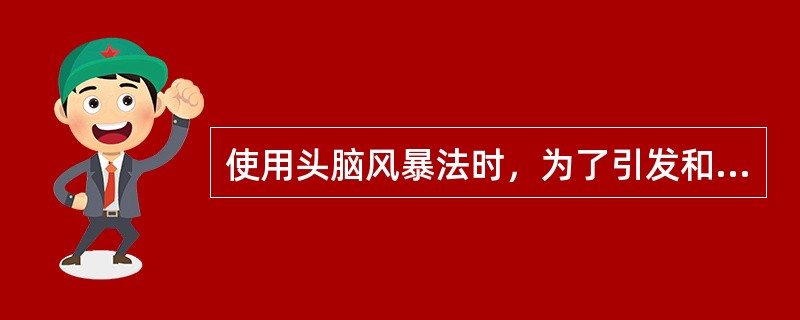 使用头脑风暴法时，为了引发和...